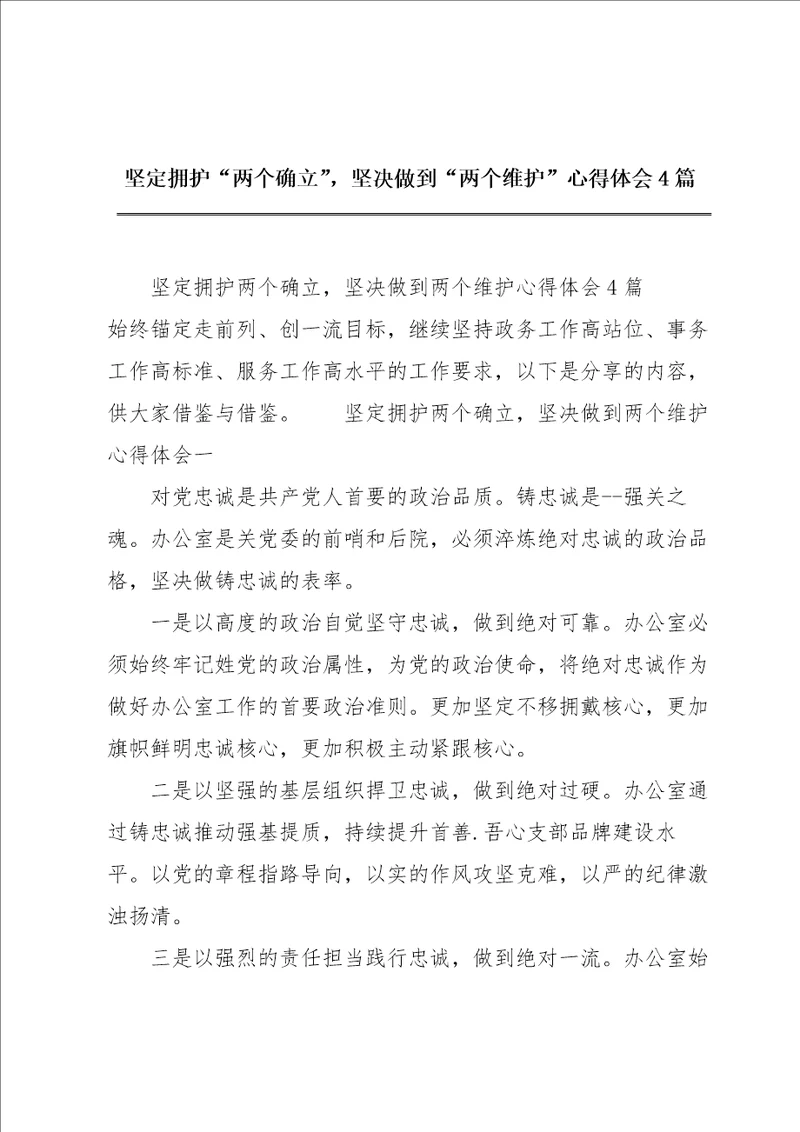 坚定拥护“两个确立”，坚决做到“两个维护”心得体会4篇

坚定拥护两个确立，坚决做到两个维护心得体会4篇

始终锚定走前列、创一流目标，继续坚持政务工作高站位、事务工作高标准、服务工作高水平的工作要求，以下是分享的内容，供大家借鉴与借鉴。　　坚定拥护两个确立，坚决做到两个维护心得体会一

对党忠诚是共产党人首要的政治品质。铸忠诚是--强关之魂。办公室是关党委的前哨和后院，必须淬炼绝对忠诚的政治品格，坚决做铸忠诚的表率。

一是以高度的政治自觉坚守忠诚，做到绝对可靠。办公室必须始终牢记姓党的政治属性，为党的政治使命，将绝对忠诚作为做好办公室工作的首要政治准则。更加坚定不移拥戴核心，更加旗帜鲜明忠诚核心，更加积极主动紧跟核心。

二是以坚强的基层组织捍卫忠诚，做到绝对过硬。办公室通过铸忠诚推动强基提质，持续提升首善.吾心支部品牌建设水平。以党的章程指路导向，以实的作风攻坚克难，以严的纪律激浊扬清。

三是以强烈的责任担当践行忠诚，做到绝对一流。办公室始